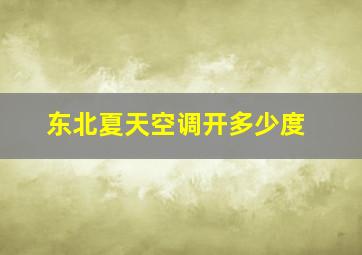 东北夏天空调开多少度